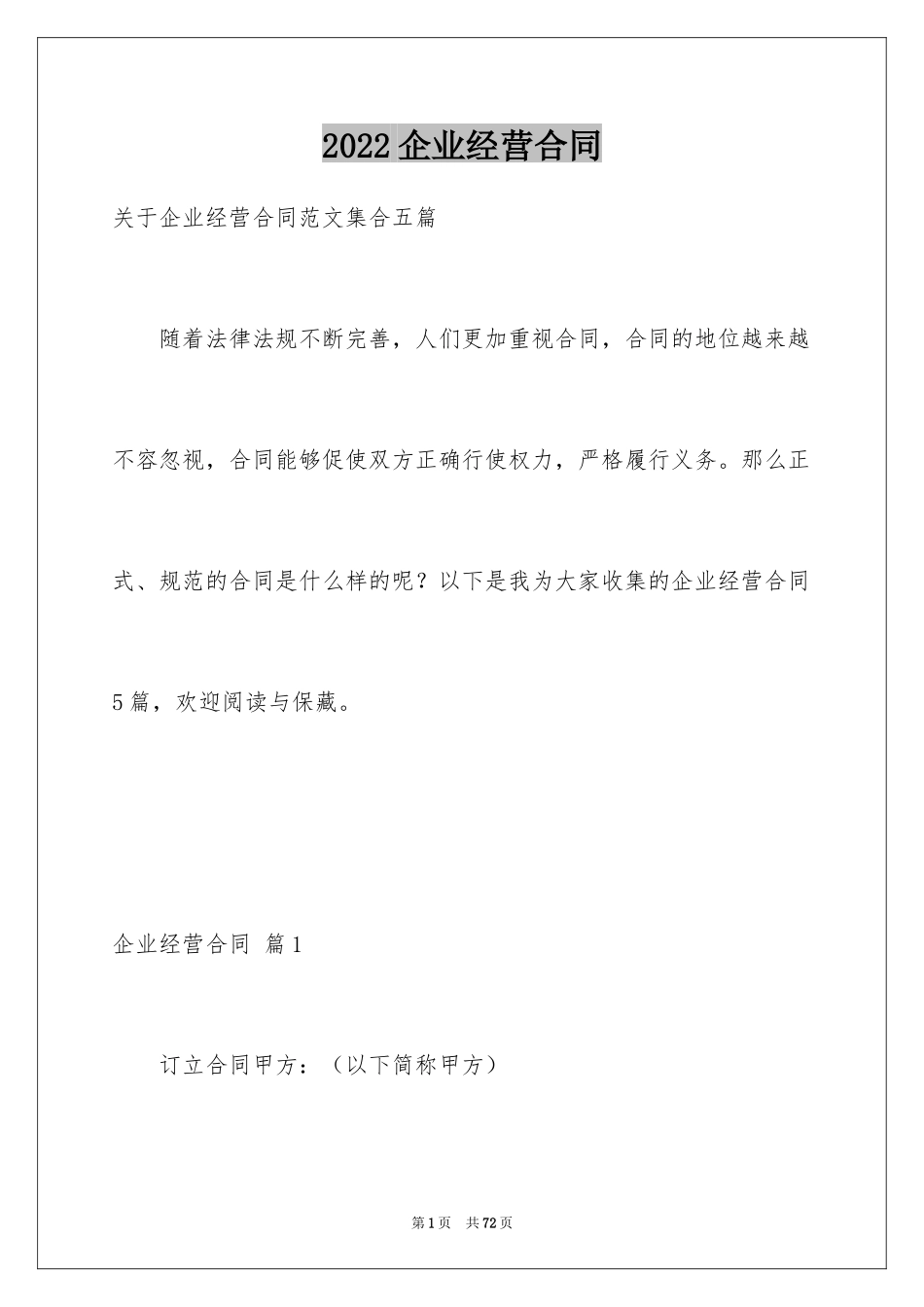 2022企业经营合同

关于企业经营合同范文集合五篇

随着法律法规不断完善，人们更加重视合同，合同的地位越来越不容忽视，合同能够促使双方正确行使权力，严格履行义务。那么正式、规范的合同是什么样的呢？以下是我为大家收集的企业经营合同5篇，欢迎阅读与保藏。

企业经营合同 篇1

订立合同甲方：（以下简称甲方）

第1页 共72页